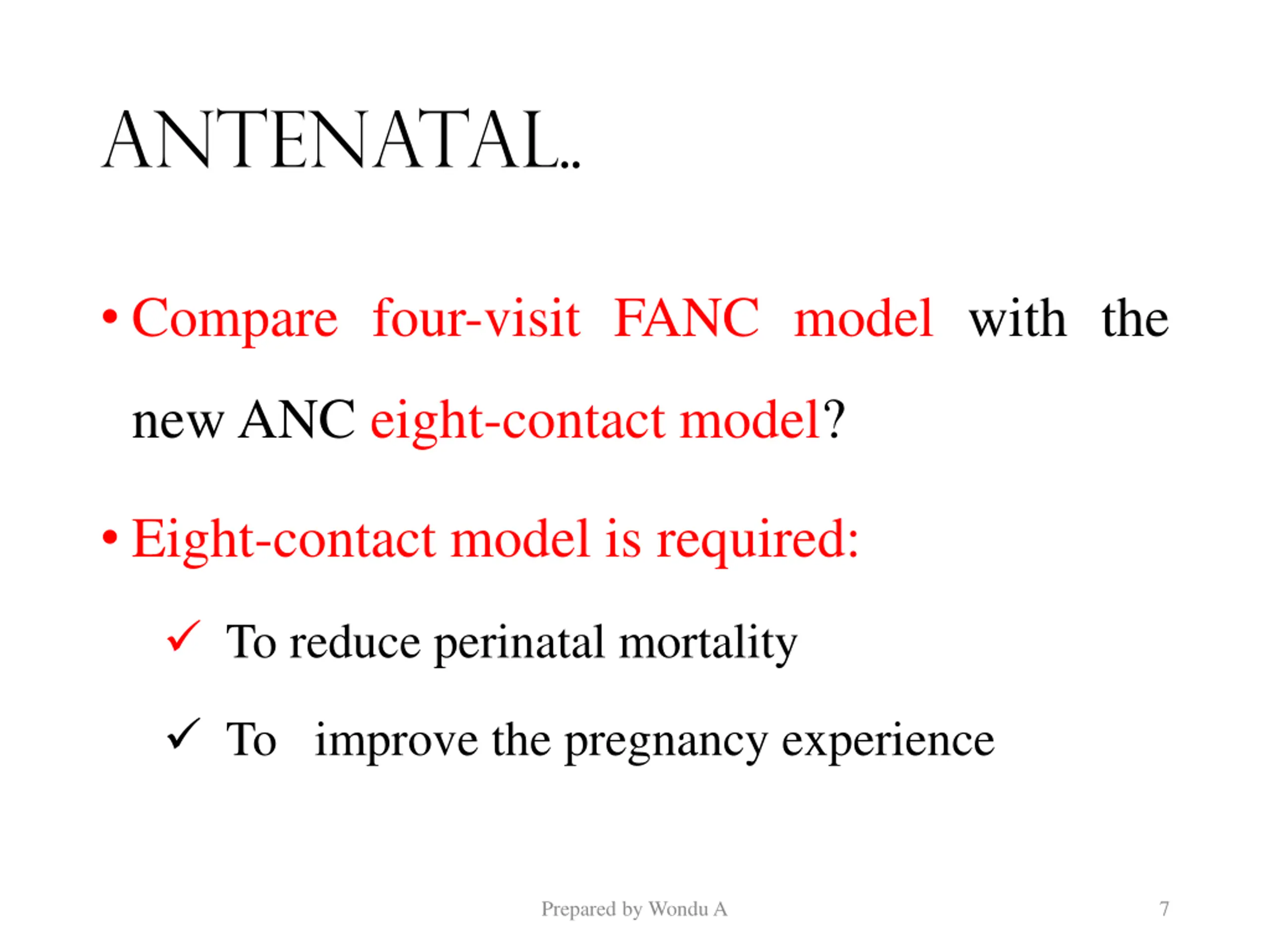 ANTENATAL..

• Compare four-visit FANC model with the new ANC eight-contact model?

• Eight-contact model is required:

✓ To reduce perinatal mortality

✓ To improve the pregnancy experience

Prepared by Wondu A

7